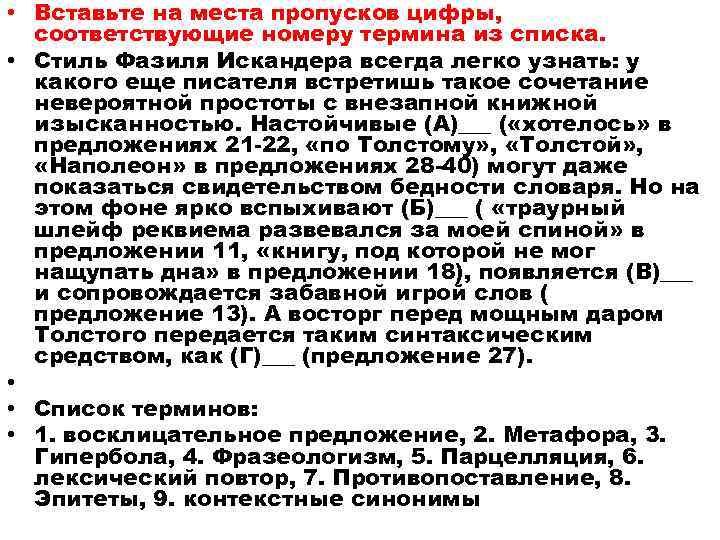 • Вставьте на места пропусков цифры, соответствующие номеру термина из списка.

• Стиль Фазиля Искандера всегда легко узнать: у какого еще писателя встретишь такое сочетание невероятной простоты с внезапной книжной изысканностью. Настойчивые (А)___ («хотелось» в предложениях 21-22, «по Толстому», «Толстой», «Наполеон» в предложениях 28-40) могут даже показаться свидетельством бедности словаря. Но на этом фоне ярко вспыхивают (Б)___ ( «траурный шлейф реквиема развевался за моей спиной» в предложении 11, «книгу, под которой не мог нащупать дна» в предложении 18), появляется (В)___ и сопровождается забавной игрой слов ( предложение 13). А восторг перед мощным даром Толстого передается таким синтаксическим средством, как (Г)___ (предложение 27).

•

• Список терминов:

• 1. восклицательное предложение, 2. Метафора, 3. Гипербола, 4. Фразеологизм, 5. Парцелляция, 6. лексический повтор, 7. Противопоставление, 8. Эпитеты, 9. контекстные синонимы